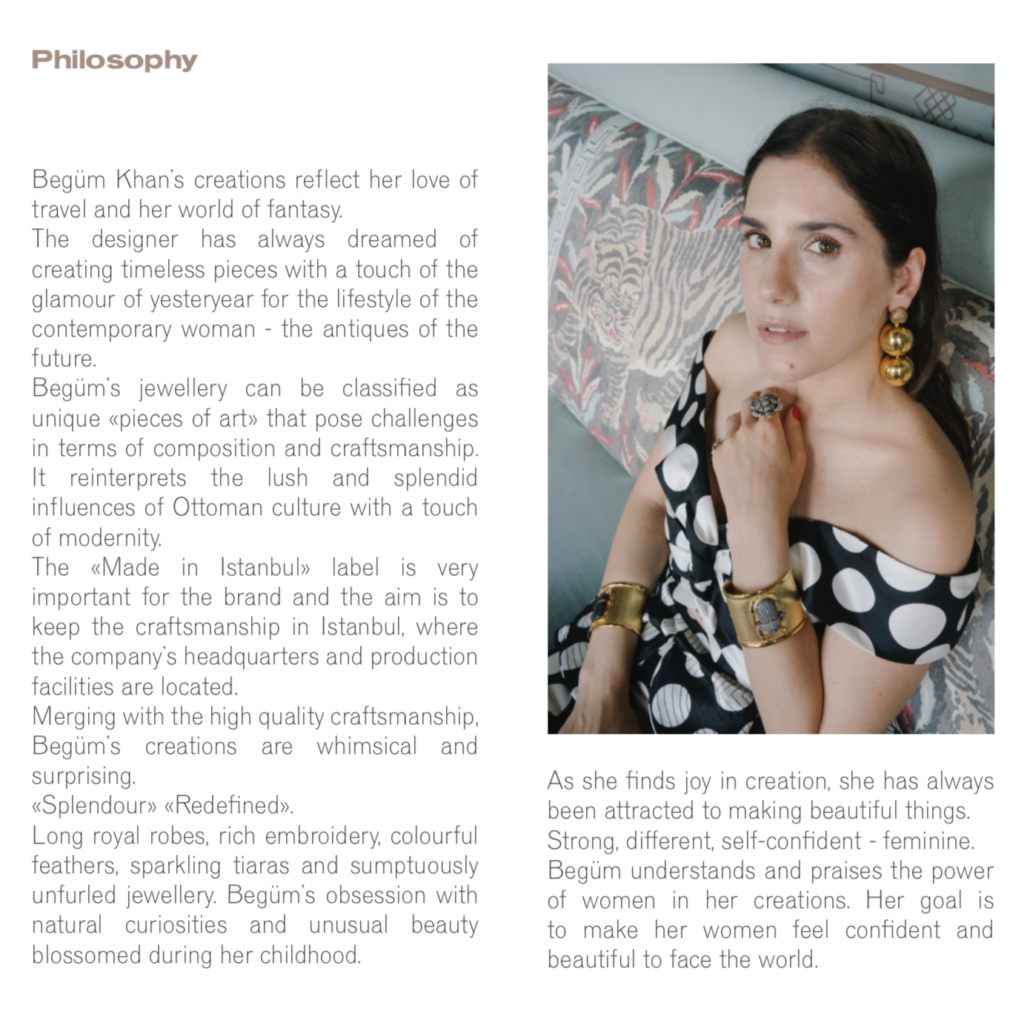 Philosophy

Begüm Khan's creations reflect her love of travel and her world of fantasy.
The designer has always dreamed of creating timeless pieces with a touch of the glamour of yesteryear for the lifestyle of the contemporary woman - the antiques of the future.
Begüm's jewellery can be classified as unique «pieces of art» that pose challenges in terms of composition and craftsmanship. It reinterprets the lush and splendid influences of Ottoman culture with a touch of modernity.
The «Made in Istanbul» label is very important for the brand and the aim is to keep the craftsmanship in Istanbul, where the company's headquarters and production facilities are located.
Merging with the high quality craftsmanship, Begüm's creations are whimsical and surprising.
«Splendour» «Redefined».
Long royal robes, rich embroidery, colourful feathers, sparkling tiaras and sumptuously unfurled jewellery. Begüm's obsession with natural curiosities and unusual beauty blossomed during her childhood.

As she finds joy in creation, she has always been attracted to making beautiful things. Strong, different, self-confident - feminine. Begüm understands and praises the power of women in her creations. Her goal is to make her women feel confident and beautiful to face the world.